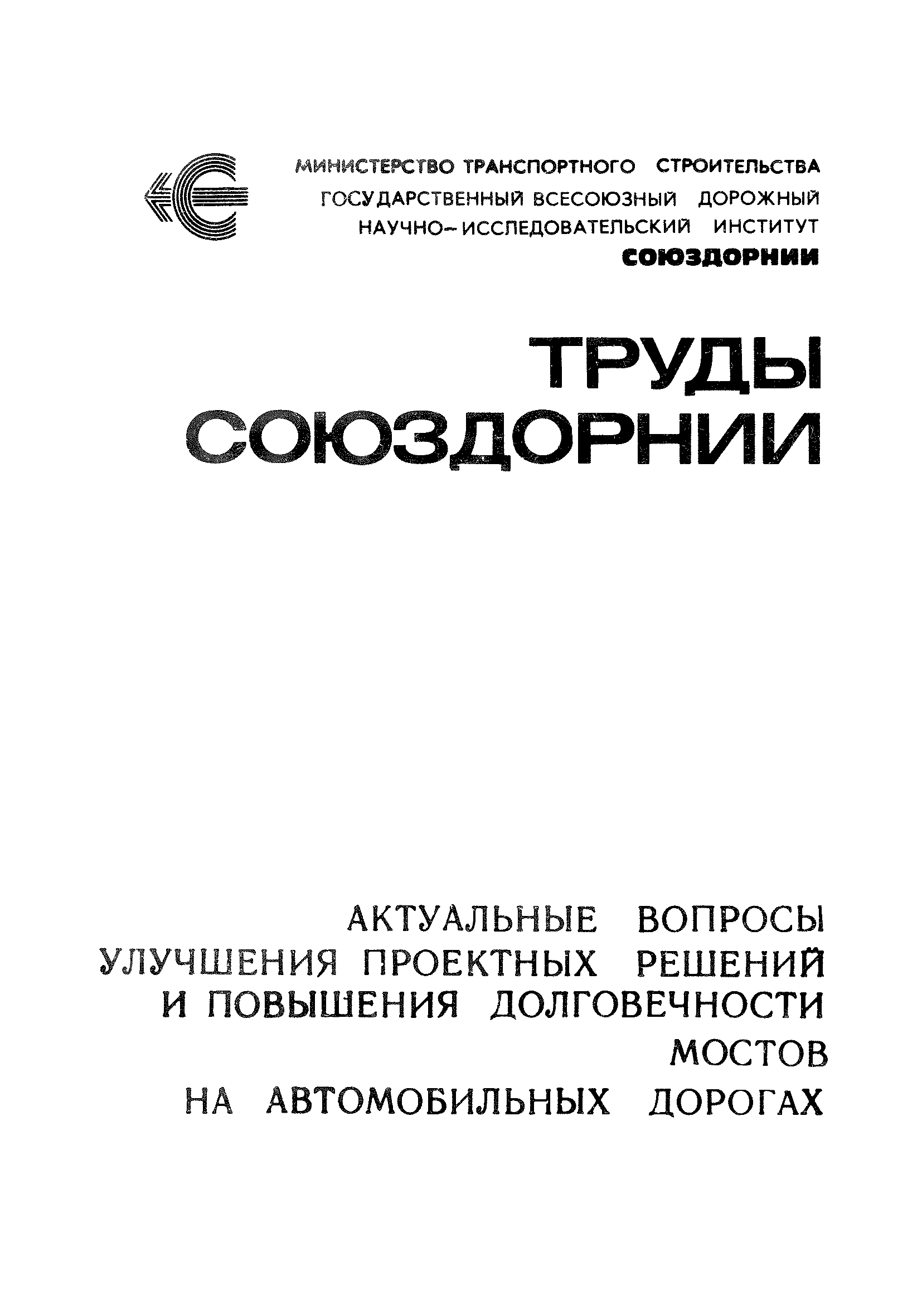 МИНИСТЕРСТВО ТРАНСПОРТНОГО СТРОИТЕЛЬСТВА
ГОСУДАРСТВЕННЫЙ ВСЕСОЮЗНЫЙ ДОРОЖНЫЙ
НАУЧНО-ИССЛЕДОВАТЕЛЬСКИЙ ИНСТИТУТ
СОЮЗДОРНИИ

ТРУДЫ
СОЮЗДОРНИИ

АКТУАЛЬНЫЕ ВОПРОСЫ
УЛУЧШЕНИЯ ПРОЕКТНЫХ РЕШЕНИЙ
И ПОВЫШЕНИЯ ДОЛГОВЕЧНОСТИ
МОСТОВ
НА АВТОМОБИЛЬНЫХ ДОРОГАХ